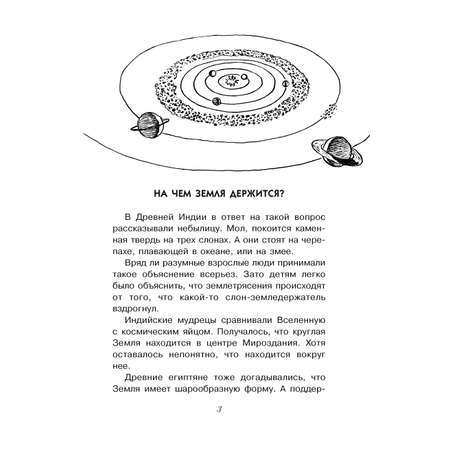 НА ЧЕМ ЗЕМЛЯ ДЕРЖИТСЯ?

В Древней Индии в ответ на такой вопрос рассказывали небылицу. Мол, покоится каменная твердь на трех слонах. А они стоят на черепахе, плавающей в океане, или на змее.

Вряд ли разумные взрослые люди принимали такое объяснение всерьез. Зато детям легко было объяснить, что землетрясения происходят от того, что какой-то слон-земледержатель вздрогнул.

Индийские мудрецы сравнивали Вселенную с космическим яйцом. Получалось, что круглая Земля находится в центре Мироздания. Хотя оставалось непонятно, что находится вокруг нее.

Древние египтяне тоже догадывались, что Земля имеет шарообразную форму. А поддер-

3